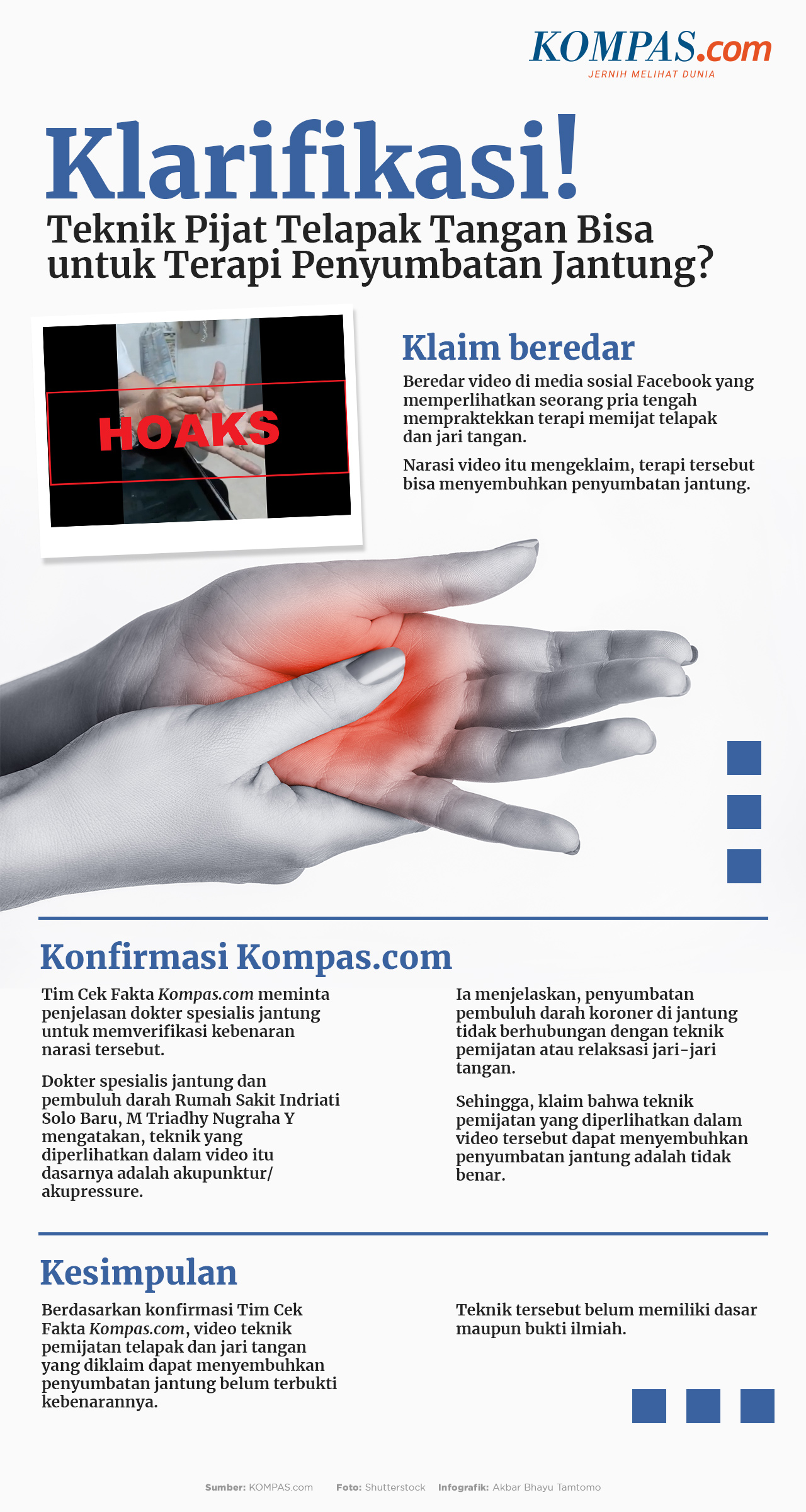 KOMPAS.com
JERNIH MELIHAT DUNIA

Klarifikasi!
Teknik Pijat Telapak Tangan Bisa untuk Terapi Penyumbatan Jantung?

HOAKS

Klaim beredar

Beredar video di media sosial Facebook yang memperlihatkan seorang pria tengah mempraktekkan terapi memijat telapak dan jari tangan.

Narasi video itu mengeklaim, terapi tersebut bisa menyembuhkan penyumbatan jantung.

Konfirmasi Kompas.com

Tim Cek Fakta Kompas.com meminta penjelasan dokter spesialis jantung untuk memverifikasi kebenaran narasi tersebut.

Dokter spesialis jantung dan pembuluh darah Rumah Sakit Indriati Solo Baru, M Triadhy Nugraha Y mengatakan, teknik yang diperlihatkan dalam video itu dasarnya adalah akupunktur/ akupressure.

Ia menjelaskan, penyumbatan pembuluh darah koroner di jantung tidak berhubungan dengan teknik pemijatan atau relaksasi jari-jari tangan.

Sehingga, klaim bahwa teknik pemijatan yang diperlihatkan dalam video tersebut dapat menyembuhkan penyumbatan jantung adalah tidak benar.

Kesimpulan

Berdasarkan konfirmasi Tim Cek Fakta Kompas.com, video teknik pemijatan telapak dan jari tangan yang diklaim dapat menyembuhkan penyumbatan jantung belum terbukti kebenarannya.

Teknik tersebut belum memiliki dasar maupun bukti ilmiah.

Sumber: KOMPAS.com Foto: Shutterstock Infografik: Akbar Bhayu Tamtomo